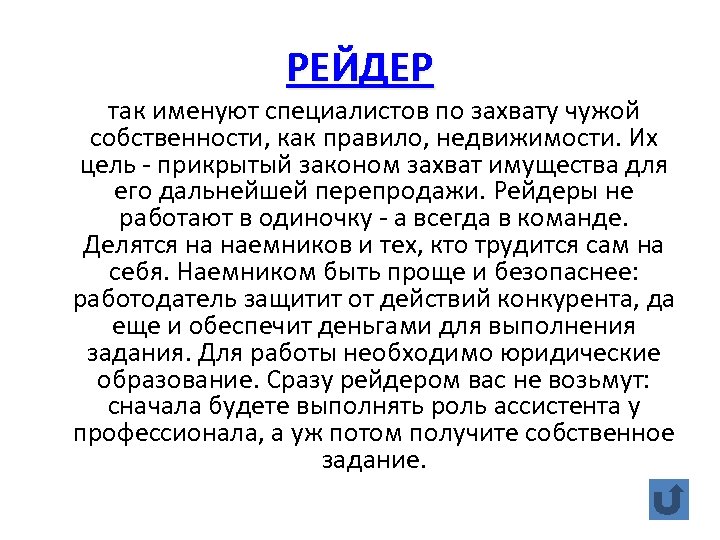 РЕЙДЕР

так именуют специалистов по захвату чужой собственности, как правило, недвижимости. Их цель - прикрытый законом захват имущества для его дальнейшей перепродажи. Рейдеры не работают в одиночку - а всегда в команде. Делятся на наемников и тех, кто трудится сам на себя. Наемником быть проще и безопаснее: работодатель защитит от действий конкурента, да еще и обеспечит деньгами для выполнения задания. Для работы необходимо юридические образование. Сразу рейдером вас не возьмут: сначала будете выполнять роль ассистента у профессионала, а уж потом получите собственное задание.